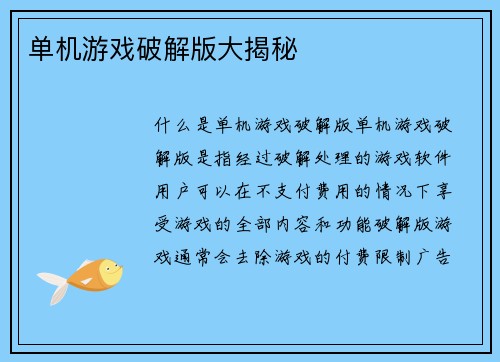 单机游戏破解版大揭秘

什么是单机游戏破解版单机游戏破解版是指经过破解处理的游戏软件用户可以在不支付费用的情况下享受游戏的全部内容和功能破解版游戏通常会去除游戏的付费限制广告